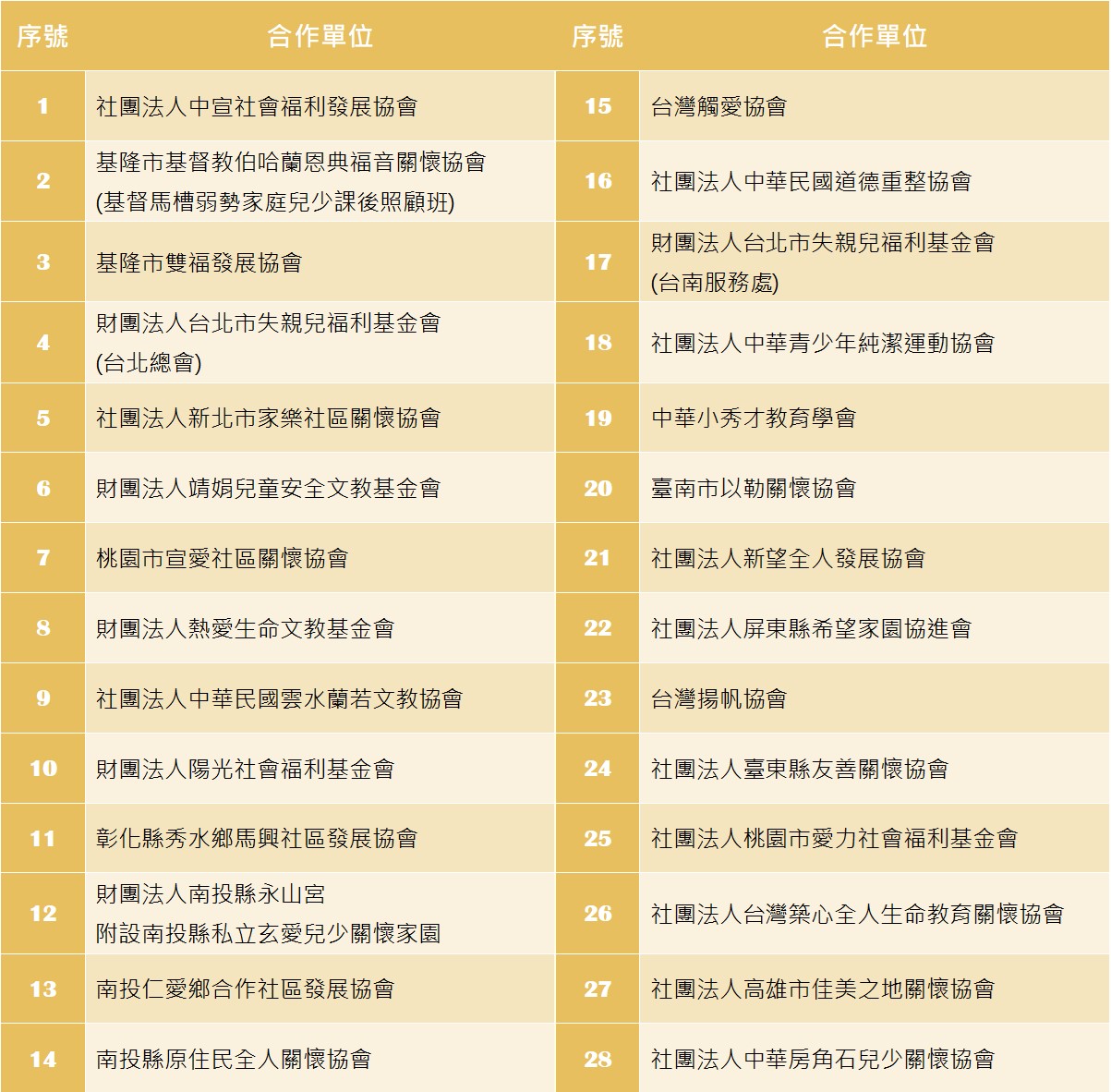 | 序號 | 合作單位 | 序號 | 合作單位 |
|---|---|---|---|
| 1 | 社團法人中宣社會福利發展協會 | 15 | 台灣觸愛協會 |
| 2 | 基隆市基督教伯哈蘭恩典福音關懷協會 (基督馬槽弱勢家庭兒少課後照顧班) | 16 | 社團法人中華民國道德重整協會 |
| 3 | 基隆市雙福發展協會 | 17 | 財團法人台北市失親兒福利基金會 (台南服務處) |
| 4 | 財團法人台北市失親兒福利基金會 (台北總會) | 18 | 社團法人中華青少年純潔運動協會 |
| 5 | 社團法人新北市家樂社區關懷協會 | 19 | 中華小秀才教育學會 |
| 6 | 財團法人靖娟兒童安全文教基金會 | 20 | 臺南市以勒關懷協會 |
| 7 | 桃園市宣愛社區關懷協會 | 21 | 社團法人新望全人發展協會 |
| 8 | 財團法人熱愛生命文教基金會 | 22 | 社團法人屏東縣希望家園協進會 |
| 9 | 社團法人中華民國雲水蘭若文教協會 | 23 | 台灣揚帆協會 |
| 10 | 財團法人陽光社會福利基金會 | 24 | 社團法人臺東縣友善關懷協會 |
| 11 | 彰化縣秀水鄉馬興社區發展協會 | 25 | 社團法人桃園市愛力社會福利基金會 |
| 12 | 財團法人南投縣永山宮 附設南投縣私立玄愛兒少關懷家園 | 26 | 社團法人台灣築心全人生命教育關懷協會 |
| 13 | 南投仁愛鄉合作社區發展協會 | 27 | 社團法人高雄市佳美之地關懷協會 |
| 14 | 南投縣原住民全人關懷協會 | 28 | 社團法人中華房角石兒少關懷協會 |